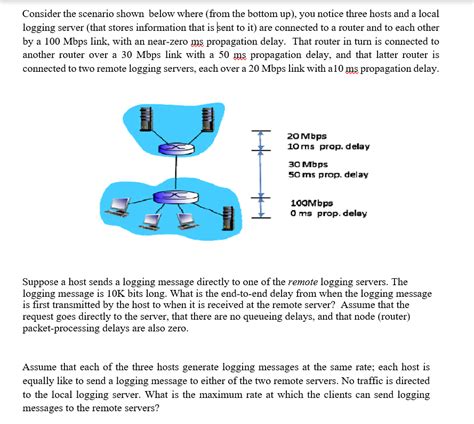 Consider the scenario shown below where (from the bottom up), you notice three hosts and a local logging server (that stores information that is sent to it) are connected to a router and to each other by a 100 Mbps link, with an near-zero ms propagation delay. That router in turn is connected to another router over a 30 Mbps link with a 50 ms propagation delay, and that latter router is connected to two remote logging servers, each over a 20 Mbps link with a10 ms propagation delay.

20 Mbps
10 ms prop. delay

30 Mbps
50 ms prop. delay

100Mbps
0 ms prop. delay

Suppose a host sends a logging message directly to one of the remote logging servers. The logging message is 10K bits long. What is the end-to-end delay from when the logging message is first transmitted by the host to when it is received at the remote server? Assume that the request goes directly to the server, that there are no queueing delays, and that node (router) packet-processing delays are also zero.

Assume that each of the three hosts generate logging messages at the same rate; each host is equally like to send a logging message to either of the two remote servers. No traffic is directed to the local logging server. What is the maximum rate at which the clients can send logging messages to the remote servers?